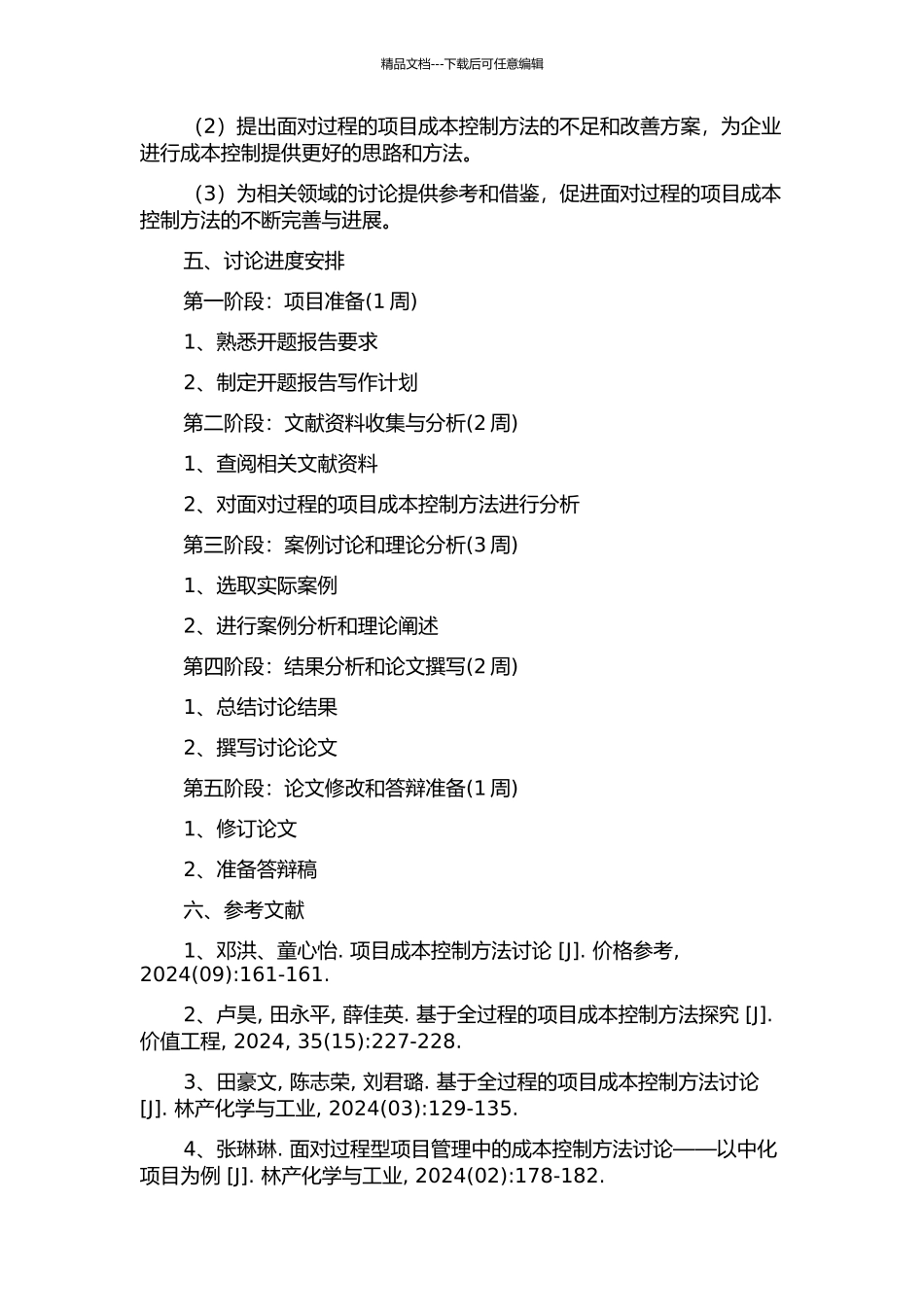 精品文档---下载后可任意编辑

（2）提出面对过程的项目成本控制方法的不足和改善方案，为企业进行成本控制提供更好的思路和方法。

（3）为相关领域的讨论提供参考和借鉴，促进面对过程的项目成本控制方法的不断完善与进展。

五、讨论进度安排

第一阶段：项目准备(1 周)

1、熟悉开题报告要求

2、制定开题报告写作计划

第二阶段：文献资料收集与分析(2 周)

1、查阅相关文献资料

2、对面对过程的项目成本控制方法进行分析

第三阶段：案例讨论和理论分析(3 周)

1、选取实际案例

2、进行案例分析和理论阐述

第四阶段：结果分析和论文撰写(2 周)

1、总结讨论结果

2、撰写讨论论文

第五阶段：论文修改和答辩准备(1 周)

1、修订论文

2、准备答辩稿

六、参考文献

1、邓洪、童心怡. 项目成本控制方法讨论 [J]. 价格参考, 2024(09):161-161.

2、卢昊, 田永平, 薛佳英. 基于全过程的项目成本控制方法探究 [J]. 价值工程, 2024, 35(15):227-228.

3、田豪文, 陈志荣, 刘君璐. 基于全过程的项目成本控制方法讨论 [J]. 林产化学与工业, 2024(03):129-135.

4、张琳琳. 面对过程型项目管理中的成本控制方法讨论——以中化项目为例 [J]. 林产化学与工业, 2024(02):178-182.